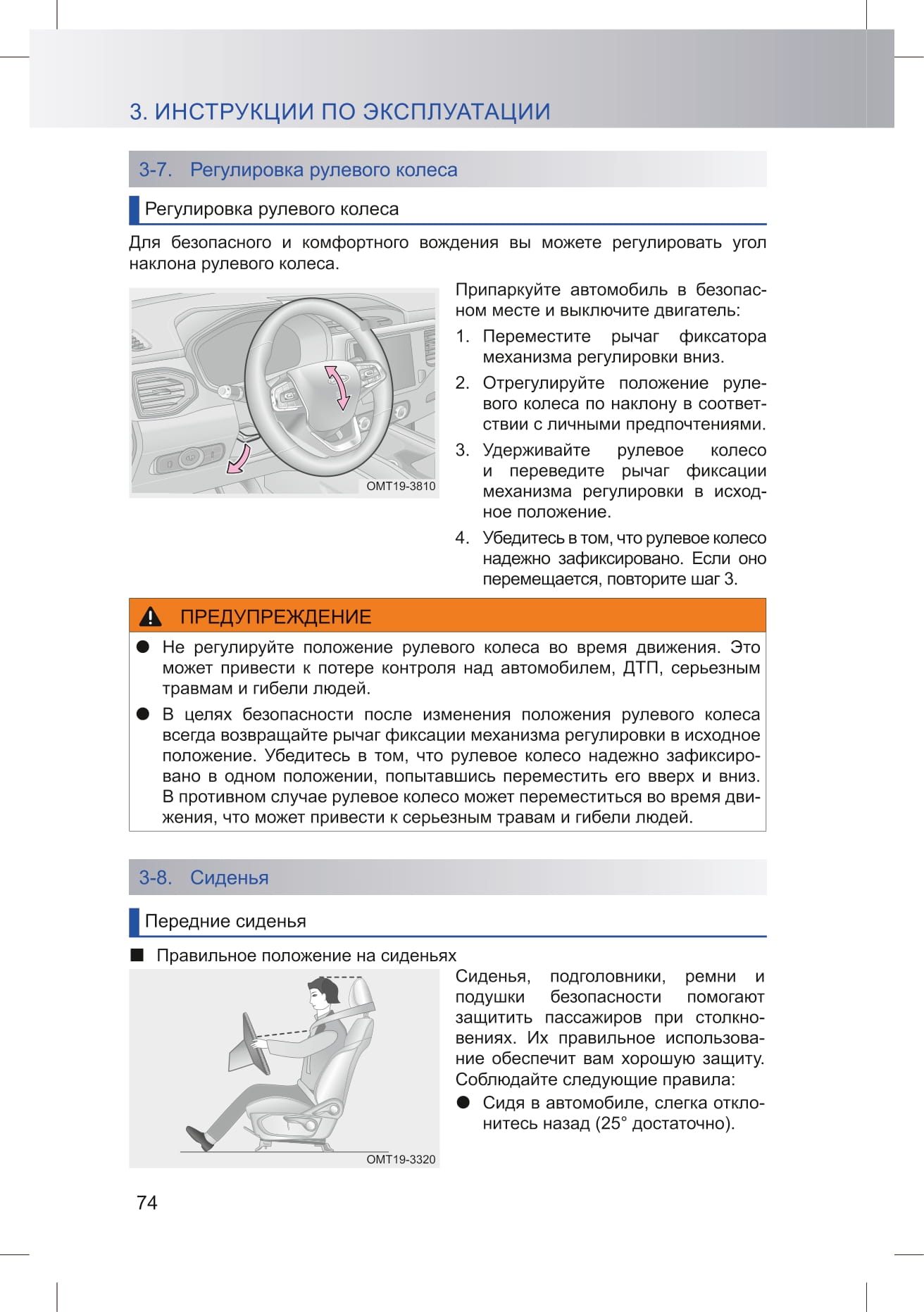 3. ИНСТРУКЦИИ ПО ЭКСПЛУАТАЦИИ

3-7. Регулировка рулевого колеса

Регулировка рулевого колеса

Для безопасного и комфортного вождения вы можете регулировать угол наклона рулевого колеса.

OMT19-3810

Припаркуйте автомобиль в безопасном месте и выключите двигатель:

1. Переместите рычаг фиксатора механизма регулировки вниз.

2. Отрегулируйте положение рулевого колеса по наклону в соответствии с личными предпочтениями.

3. Удерживайте рулевое колесо и переведите рычаг фиксации механизма регулировки в исходное положение.

4. Убедитесь в том, что рулевое колесо надежно зафиксировано. Если оно перемещается, повторите шаг 3.

ПРЕДУПРЕЖДЕНИЕ

● Не регулируйте положение рулевого колеса во время движения. Это может привести к потере контроля над автомобилем, ДТП, серьезным травмам и гибели людей.

● В целях безопасности после изменения положения рулевого колеса всегда возвращайте рычаг фиксации механизма регулировки в исходное положение. Убедитесь в том, что рулевое колесо надежно зафиксировано в одном положении, попытавшись переместить его вверх и вниз. В противном случае рулевое колесо может переместиться во время движения, что может привести к серьезным травам и гибели людей.

3-8. Сиденья

Передние сиденья

■ Правильное положение на сиденьях

OMT19-3320

Сиденья, подголовники, ремни и подушки безопасности помогают защитить пассажиров при столкновениях. Их правильное использование обеспечит вам хорошую защиту. Соблюдайте следующие правила:

● Сидя в автомобиле, слегка отклонитесь назад (25° достаточно).

74